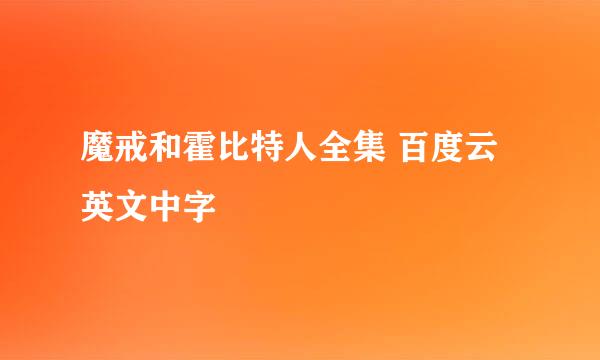 魔戒和霍比特人全集 百度云英文中字